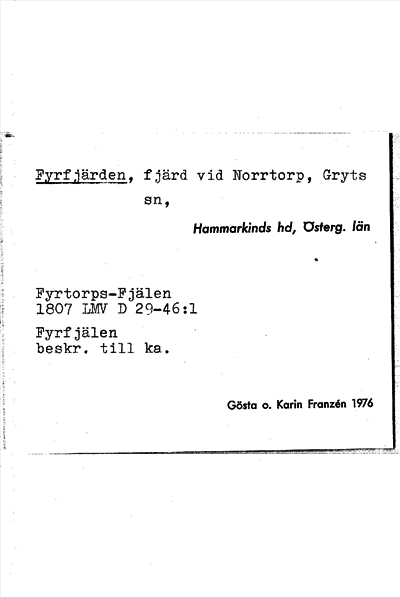 Fyrfjärden, fjärd vid Norrtorp, Gryts sn,

Hammarkinds hd, Österg. län

Fyrtorps-Fjälen
1807 LMV D 29-46:1

Fyrfjälen
beskr. till ka.

Gösta o. Karin Franzén 1976